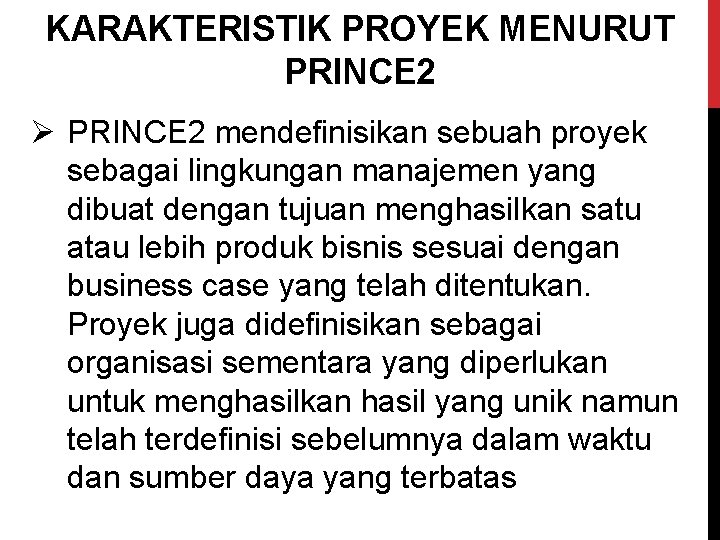 KARAKTERISTIK PROYEK MENURUT PRINCE2

➢ PRINCE2 mendefinisikan sebuah proyek sebagai lingkungan manajemen yang dibuat dengan tujuan menghasilkan satu atau lebih produk bisnis sesuai dengan business case yang telah ditentukan. Proyek juga didefinisikan sebagai organisasi sementara yang diperlukan untuk menghasilkan hasil yang unik namun telah terdefinisi sebelumnya dalam waktu dan sumber daya yang terbatas